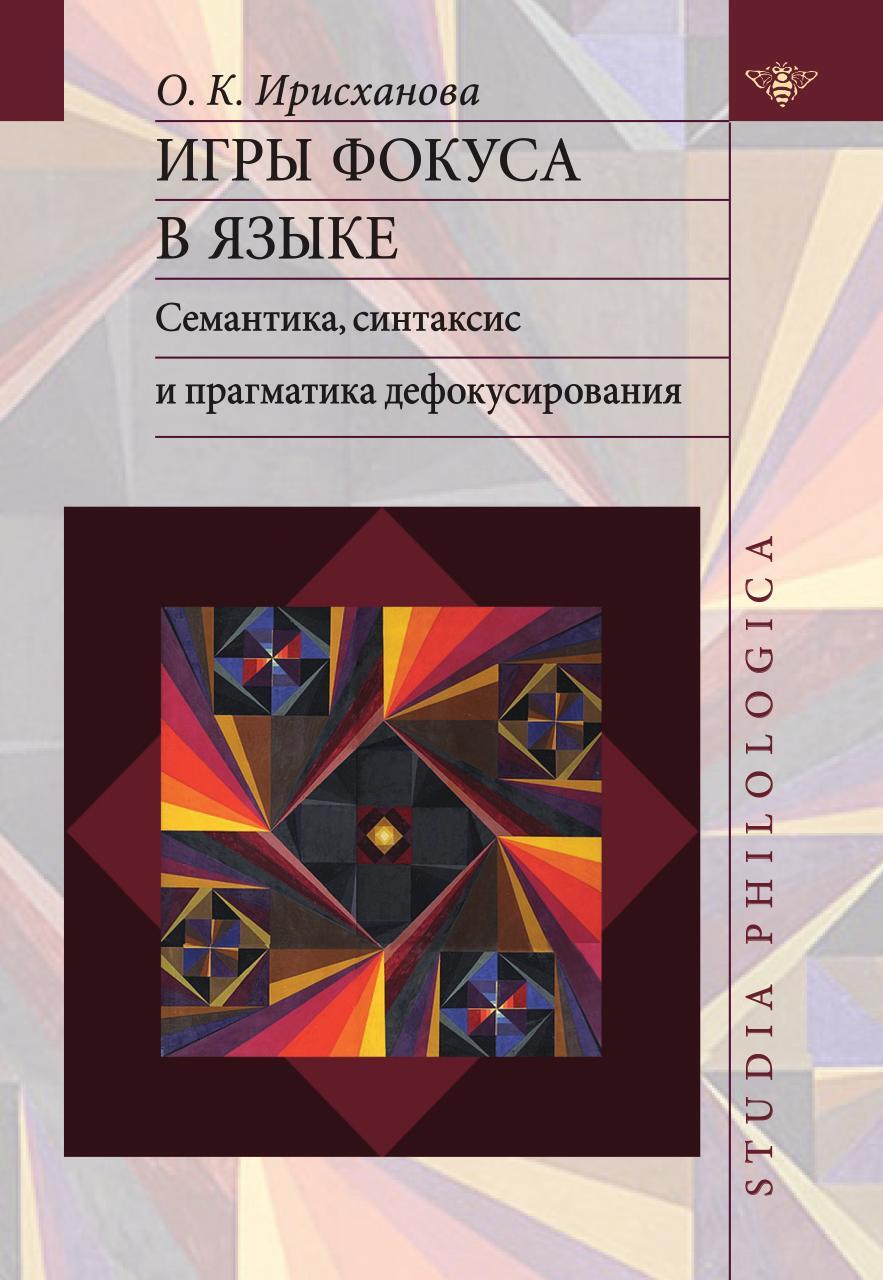 О. К. Ирисханова

ИГРЫ ФОКУСА В ЯЗЫКЕ

Семантика, синтаксис и прагматика дефокусирования

STUDIA PHILOLOGICA